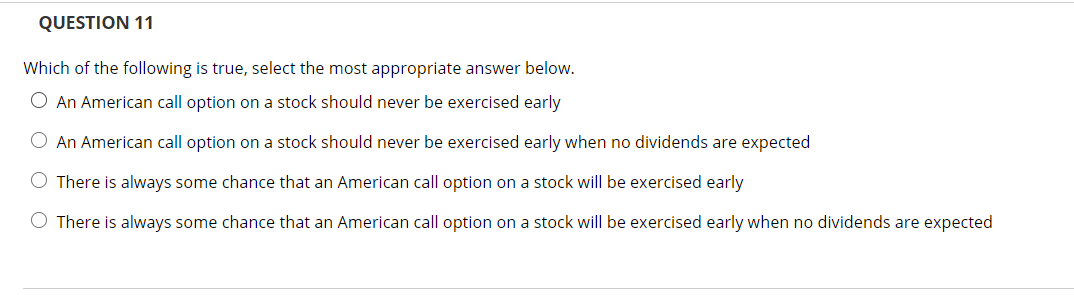 QUESTION 11

Which of the following is true, select the most appropriate answer below.

An American call option on a stock should never be exercised early

An American call option on a stock should never be exercised early when no dividends are expected

There is always some chance that an American call option on a stock will be exercised early

There is always some chance that an American call option on a stock will be exercised early when no dividends are expected